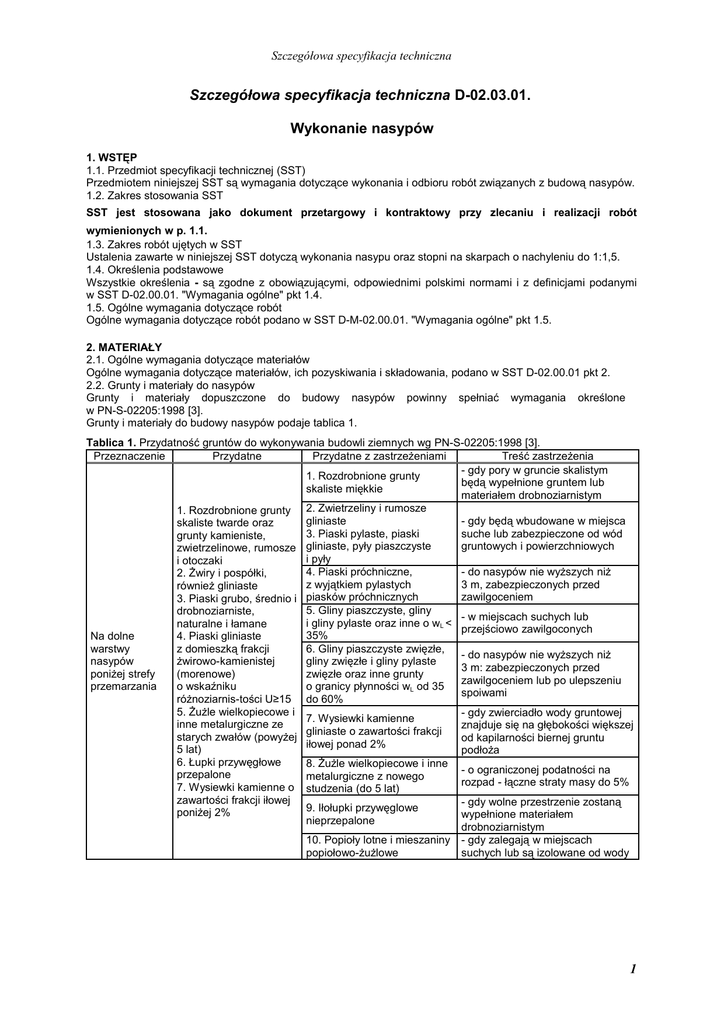 Szczegółowa specyfikacja techniczna

Szczegółowa specyfikacja techniczna D-02.03.01.

Wykonanie nasypów

1. WSTĘP
1.1. Przedmiot specyfikacji technicznej (SST)
Przedmiotem niniejszej SST są wymagania dotyczące wykonania i odbioru robót związanych z budową nasypów.
1.2. Zakres stosowania SST
SST jest stosowana jako dokument przetargowy i kontraktowy przy zlecaniu i realizacji robót wymienionych w p. 1.1.
1.3. Zakres robót ujętych w SST
Ustalenia zawarte w niniejszej SST dotyczą wykonania nasypu oraz stopni na skarpach o nachyleniu do 1:1,5.
1.4. Określenia podstawowe
Wszystkie określenia - są zgodne z obowiązującymi, odpowiednimi polskimi normami i z definicjami podanymi w SST D-02.00.01. "Wymagania ogólne" pkt 1.4.
1.5. Ogólne wymagania dotyczące robót
Ogólne wymagania dotyczące robót podano w SST D-M-02.00.01. "Wymagania ogólne" pkt 1.5.

2. MATERIAŁY
2.1. Ogólne wymagania dotyczące materiałów
Ogólne wymagania dotyczące materiałów, ich pozyskiwania i składowania, podano w SST D-02.00.01 pkt 2.
2.2. Grunty i materiały do nasypów
Grunty i materiały dopuszczone do budowy nasypów powinny spełniać wymagania określone w PN-S-02205:1998 [3].
Grunty i materiały do budowy nasypów podaje tablica 1.

Tablica 1. Przydatność gruntów do wykonywania budowli ziemnych wg PN-S-02205:1998 [3].

| Przeznaczenie | Przydatne | Przydatne z zastrzeżeniami | Treść zastrzeżenia |
|---|---|---|---|
| Na dolne warstwy nasypów poniżej strefy przemarzania | 1. Rozdrobnione grunty skaliste twarde oraz grunty kamieniste, zwietrzelinowe, rumosze i otoczaki 2. Żwiry i pospółki, również gliniaste 3. Piaski grubo, średnio i drobnoziarniste, naturalne i łamane 4. Piaski gliniaste z domieszką frakcji żwirowo-kamienistej (morenowe) o wskaźniku różnoziarnis-tości U≥15 5. Żużle wielkopiecowe i inne metalurgiczne ze starych zwałów (powyżej 5 lat) 6. Łupki przywęglowe przepalone 7. Wysiewki kamienne o zawartości frakcji iłowej poniżej 2% | 1. Rozdrobnione grunty skaliste miękkie | - gdy pory w gruncie skalistym będą wypełnione gruntem lub materiałem drobnoziarnistym |
| | | 2. Zwietrzeliny i rumosze gliniaste 3. Piaski pylaste, piaski gliniaste, pyły piaszczyste i pyły | - gdy będą wbudowane w miejsca suche lub zabezpieczone od wód gruntowych i powierzchniowych |
| | | 4. Piaski próchniczne, z wyjątkiem pylastych piasków próchnicznych | - do nasypów nie wyższych niż 3 m, zabezpieczonych przed zawilgoceniem |
| | | 5. Gliny piaszczyste, gliny i gliny pylaste oraz inne o $w_L$ < 35% | - w miejscach suchych lub przejściowo zawilgoconych |
| | | 6. Gliny piaszczyste zwięzłe, gliny zwięzłe i gliny pylaste zwięzłe oraz inne grunty o granicy płynności $w_L$ od 35 do 60% | - do nasypów nie wyższych niż 3 m: zabezpieczonych przed zawilgoceniem lub po ulepszeniu spoiwami |
| | | 7. Wysiewki kamienne gliniaste o zawartości frakcji iłowej ponad 2% | - gdy zwierciadło wody gruntowej znajduje się na głębokości większej od kapilarności biernej gruntu podłoża |
| | | 8. Żużle wielkopiecowe i inne metalurgiczne z nowego studzenia (do 5 lat) | - o ograniczonej podatności na rozpad - łączne straty masy do 5% |
| | | 9. Iłołupki przywęglowe nieprzepalone | - gdy wolne przestrzenie zostaną wypełnione materiałem drobnoziarnistym |
| | | 10. Popioły lotne i mieszaniny popiołowo-żużlowe | - gdy zalegają w miejscach suchych lub są izolowane od wody |

1